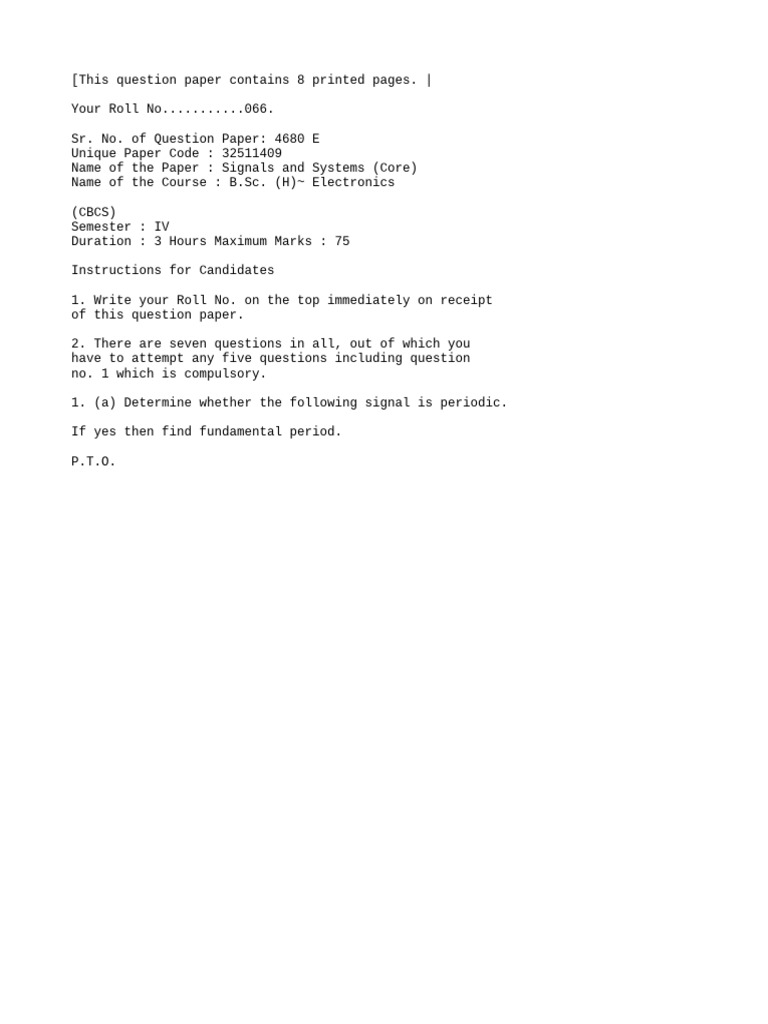 [This question paper contains 8 printed pages. |

Your Roll No..........066.

Sr. No. of Question Paper: 4680 E
Unique Paper Code : 32511409
Name of the Paper : Signals and Systems (Core)
Name of the Course : B.Sc. (H)~ Electronics

(CBCS)
Semester : IV
Duration : 3 Hours Maximum Marks : 75

Instructions for Candidates

1. Write your Roll No. on the top immediately on receipt of this question paper.

2. There are seven questions in all, out of which you have to attempt any five questions including question no. 1 which is compulsory.

1. (a) Determine whether the following signal is periodic.

If yes then find fundamental period.

P.T.O.